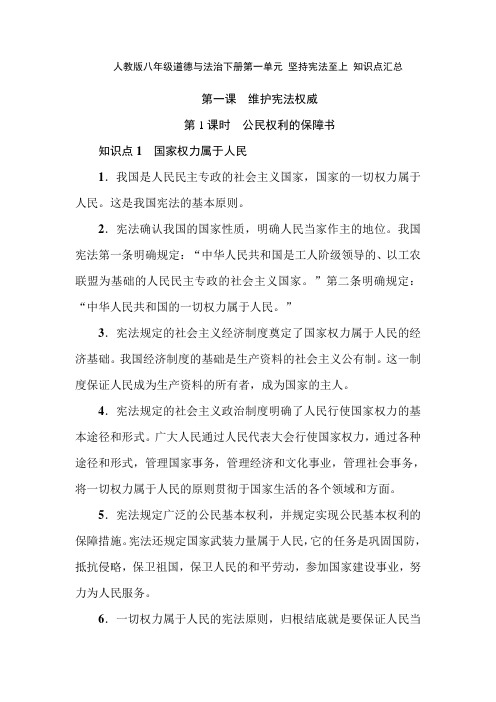 人教版八年级道德与法治下册第一单元 坚持宪法至上 知识点汇总

第一课　维护宪法权威

第 1 课时　公民权利的保障书

知识点 1　国家权力属于人民

1．我国是人民民主专政的社会主义国家，国家的一切权力属于人民。这是我国宪法的基本原则。

2．宪法确认我国的国家性质，明确人民当家作主的地位。我国宪法第一条明确规定：“中华人民共和国是工人阶级领导的、以工农联盟为基础的人民民主专政的社会主义国家。”第二条明确规定：“中华人民共和国的一切权力属于人民。”

3．宪法规定的社会主义经济制度奠定了国家权力属于人民的经济基础。我国经济制度的基础是生产资料的社会主义公有制。这一制度保证人民成为生产资料的所有者，成为国家的主人。

4．宪法规定的社会主义政治制度明确了人民行使国家权力的基本途径和形式。广大人民通过人民代表大会行使国家权力，通过各种途径和形式，管理国家事务，管理经济和文化事业，管理社会事务，将一切权力属于人民的原则贯彻于国家生活的各个领域和方面。

5．宪法规定广泛的公民基本权利，并规定实现公民基本权利的保障措施。宪法还规定国家武装力量属于人民，它的任务是巩固国防，抵抗侵略，保卫祖国，保卫人民的和平劳动，参加国家建设事业，努力为人民服务。

6．一切权力属于人民的宪法原则，归根结底就是要保证人民当